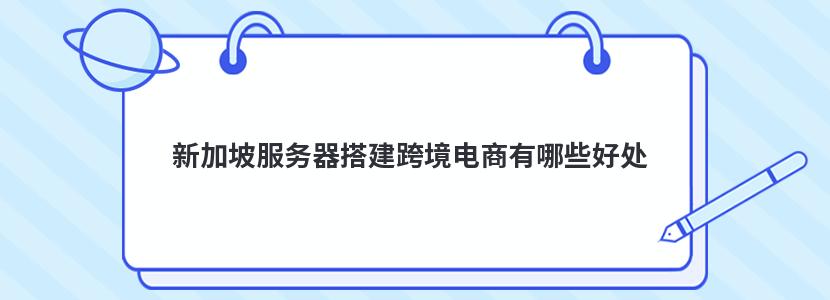 新加坡服务器搭建跨境电商有哪些好处